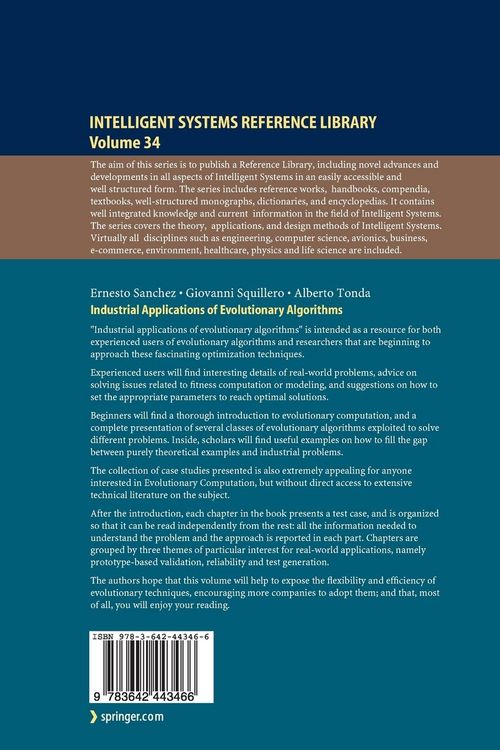 INTELLIGENT SYSTEMS REFERENCE LIBRARY
Volume 34

The aim of this series is to publish a Reference Library, including novel advances and developments in all aspects of Intelligent Systems in an easily accessible and well structured form. The series includes reference works, handbooks, compendia, textbooks, well-structured monographs, dictionaries, and encyclopedias. It contains well integrated knowledge and current information in the field of Intelligent Systems. The series covers the theory, applications, and design methods of Intelligent Systems. Virtually all disciplines such as engineering, computer science, avionics, business, e-commerce, environment, healthcare, physics and life science are included.

Ernesto Sanchez · Giovanni Squillero · Alberto Tonda
Industrial Applications of Evolutionary Algorithms

"Industrial applications of evolutionary algorithms" is intended as a resource for both experienced users of evolutionary algorithms and researchers that are beginning to approach these fascinating optimization techniques.

Experienced users will find interesting details of real-world problems, advice on solving issues related to fitness computation or modeling, and suggestions on how to set the appropriate parameters to reach optimal solutions.

Beginners will find a thorough introduction to evolutionary computation, and a complete presentation of several classes of evolutionary algorithms exploited to solve different problems. Inside, scholars will find useful examples on how to fill the gap between purely theoretical examples and industrial problems.

The collection of case studies presented is also extremely appealing for anyone interested in Evolutionary Computation, but without direct access to extensive technical literature on the subject.

After the introduction, each chapter in the book presents a test case, and is organized so that it can be read independently from the rest: all the information needed to understand the problem and the approach is reported in each part. Chapters are grouped by three themes of particular interest for real-world applications, namely prototype-based validation, reliability and test generation.

The authors hope that this volume will help to expose the flexibility and efficiency of evolutionary techniques, encouraging more companies to adopt them; and that, most of all, you will enjoy your reading.

ISBN 978-3-642-44346-6
9 783642 443466

springer.com